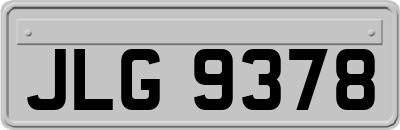 JLG 9378